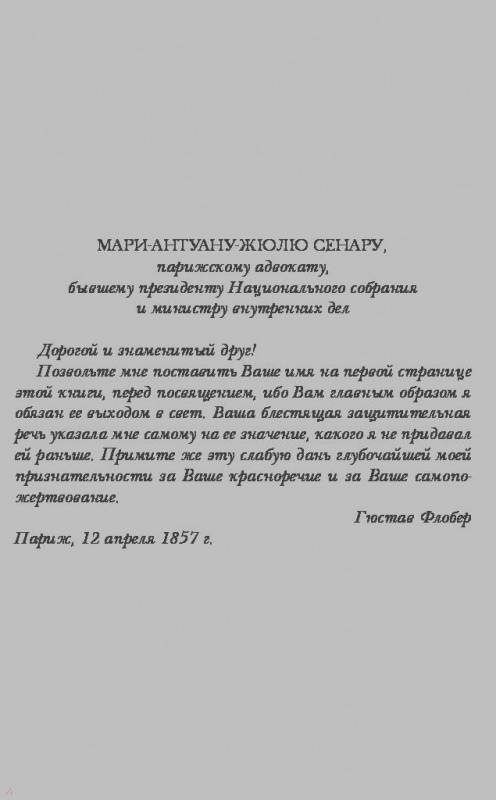 МАРИ-АНТУАНУ-ЖЮЛЮ СЕНАРУ,
парижскому адвокату,
бывшему президенту Национального собрания
и министру внутренних дел

Дорогой и знаменитый друг!

Позвольте мне поставить Ваше имя на первой странице этой книги, перед посвящением, ибо Вам главным образом я обязан ее выходом в свет. Ваша блестящая защитительная речь указала мне самому на ее значение, какого я не придавал ей раньше. Примите же эту слабую дань глубочайшей моей признательности за Ваше красноречие и за Ваше самопожертвование.

Гюстав Флобер

Париж, 12 апреля 1857 г.